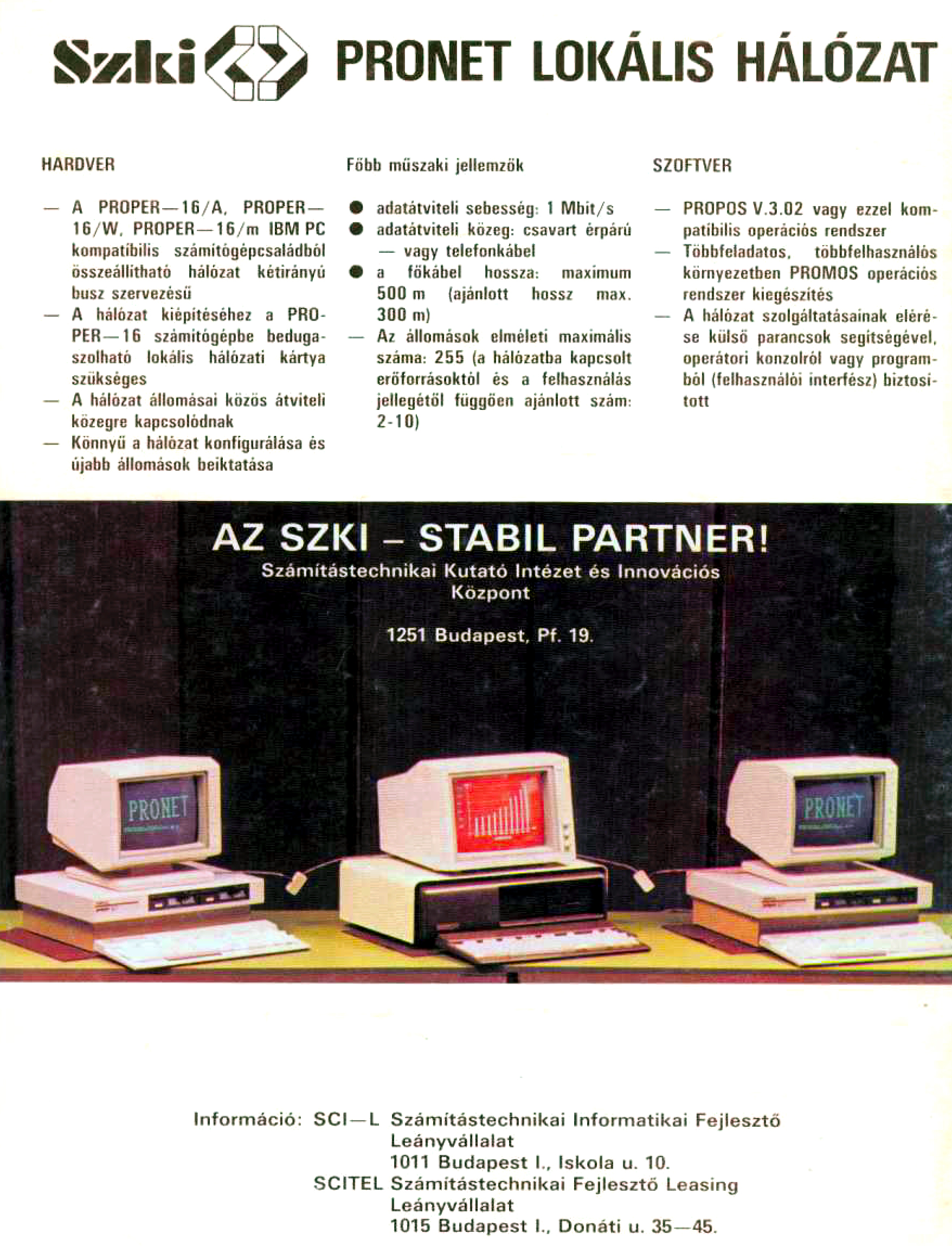 Szki PRONET LOKÁLIS HÁLÓZAT

HARDVER

— A PROPER—16/A, PROPER—16/W, PROPER—16/m IBM PC kompatibilis számítógépcsaládból összeállítható hálózat kétirányú busz szervezésű
— A hálózat kiépítéséhez a PROPER—16 számítógépbe bedugaszolható lokális hálózati kártya szükséges
— A hálózat állomásai közös átviteli közegre kapcsolódnak
— Könnyű a hálózat konfigurálása és újabb állomások beiktatása

Főbb műszaki jellemzők

● adatátviteli sebesség: 1 Mbit/s
● adatátviteli közeg: csavart érpárú — vagy telefonkábel
● a főkábel hossza: maximum 500 m (ajánlott hossz max. 300 m)
— Az állomások elméleti maximális száma: 255 (a hálózatba kapcsolt erőforrásoktól és a felhasználás jellegétől függően ajánlott szám: 2-10)

SZOFTVER

— PROPOS V.3.02 vagy ezzel kompatibilis operációs rendszer
— Többfeladatos, többfelhasználós környezetben PROMOS operációs rendszer kiegészítés
— A hálózat szolgáltatásainak elérése külső parancsok segítségével, operátori konzolról vagy programból (felhasználói interfész) biztosított

AZ SZKI – STABIL PARTNER!
Számítástechnikai Kutató Intézet és Innovációs Központ

1251 Budapest, Pf. 19.

PRONET

PRONET

Információ: SCI—L Számítástechnikai Informatikai Fejlesztő Leányvállalat
1011 Budapest I., Iskola u. 10.
SCITEL Számítástechnikai Fejlesztő Leasing Leányvállalat
1015 Budapest I., Donáti u. 35—45.